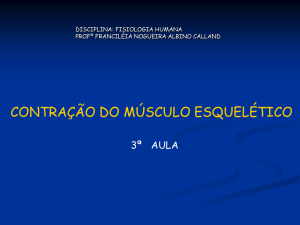 DISCIPLINA: FISIOLOGIA HUMANA
PROFª FRANCILÉIA NOGUEIRA ALBINO CALLAND

CONTRAÇÃO DO MÚSCULO ESQUELÉTICO

3ª AULA